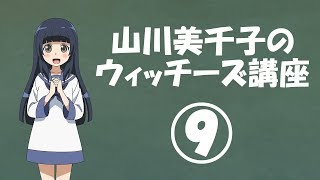 山川美千子の
ウィッチーズ講座

⑨